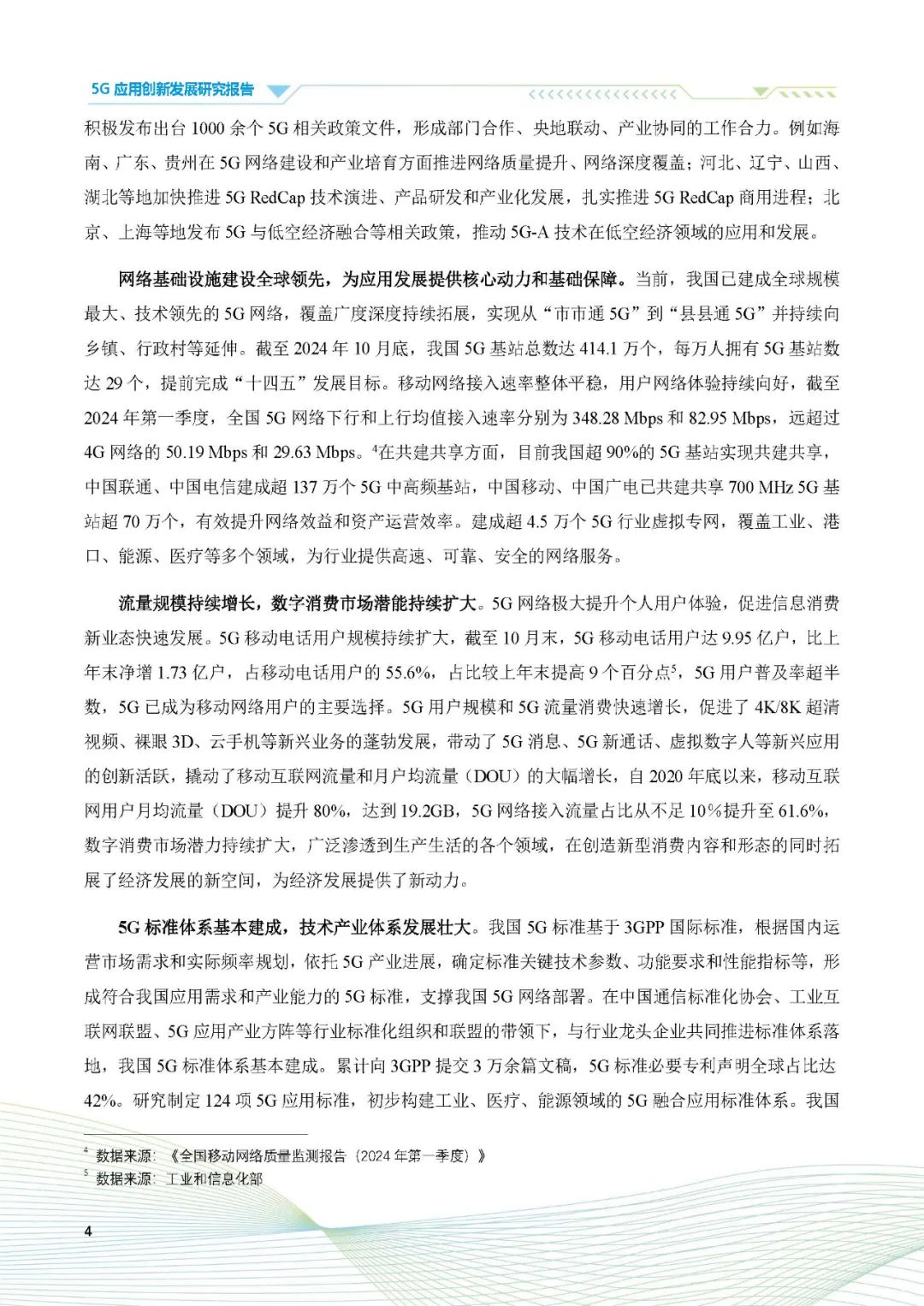 5G 应用创新发展研究报告

积极发布出台 1000 余个 5G 相关政策文件，形成部门合作、央地联动、产业协同的工作合力。例如海南、广东、贵州在 5G 网络建设和产业培育方面推进网络质量提升、网络深度覆盖；河北、辽宁、山西、湖北等地加快推进 5G RedCap 技术演进、产品研发和产业化发展，扎实推进 5G RedCap 商用进程；北京、上海等地发布 5G 与低空经济融合等相关政策，推动 5G-A 技术在低空经济领域的应用和发展。

网络基础设施建设全球领先，为应用发展提供核心动力和基础保障。当前，我国已建成全球规模最大、技术领先的 5G 网络，覆盖广度深度持续拓展，实现从“市市通 5G”到“县县通 5G”并持续向乡镇、行政村等延伸。截至 2024 年 10 月底，我国 5G 基站总数达 414.1 万个，每万人拥有 5G 基站数达 29 个，提前完成“十四五”发展目标。移动网络接入速率整体平稳，用户网络体验持续向好，截至 2024 年第一季度，全国 5G 网络下行和上行均值接入速率分别为 348.28 Mbps 和 82.95 Mbps，远超过 4G 网络的 50.19 Mbps 和 29.63 Mbps。$^4$在共建共享方面，目前我国超 90%的 5G 基站实现共建共享，中国联通、中国电信建成超 137 万个 5G 中高频基站，中国移动、中国广电已共建共享 700 MHz 5G 基站超 70 万个，有效提升网络效益和资产运营效率。建成超 4.5 万个 5G 行业虚拟专网，覆盖工业、港口、能源、医疗等多个领域，为行业提供高速、可靠、安全的网络服务。

流量规模持续增长，数字消费市场潜能持续扩大。5G 网络极大提升个人用户体验，促进信息消费新业态快速发展。5G 移动电话用户规模持续扩大，截至 10 月末，5G 移动电话用户达 9.95 亿户，比上年末净增 1.73 亿户，占移动电话用户的 55.6%，占比较上年末提高 9 个百分点$^5$，5G 用户普及率超半数，5G 已成为移动网络用户的主要选择。5G 用户规模和 5G 流量消费快速增长，促进了 4K/8K 超清视频、裸眼 3D、云手机等新兴业务的蓬勃发展，带动了 5G 消息、5G 新通话、虚拟数字人等新兴应用的创新活跃，撬动了移动互联网流量和月户均流量（DOU）的大幅增长，自 2020 年底以来，移动互联网用户月均流量（DOU）提升 80%，达到 19.2GB，5G 网络接入流量占比从不足 10%提升至 61.6%，数字消费市场潜力持续扩大，广泛渗透到生产生活的各个领域，在创造新型消费内容和形态的同时拓展了经济发展的新空间，为经济发展提供了新动力。

5G 标准体系基本建成，技术产业体系发展壮大。我国 5G 标准基于 3GPP 国际标准，根据国内运营市场需求和实际频率规划，依托 5G 产业进展，确定标准关键技术参数、功能要求和性能指标等，形成符合我国应用需求和产业能力的 5G 标准，支撑我国 5G 网络部署。在中国通信标准化协会、工业互联网联盟、5G 应用产业方阵等行业标准化组织和联盟的带领下，与行业龙头企业共同推进标准体系落地，我国 5G 标准体系基本建成。累计向 3GPP 提交 3 万余篇文稿，5G 标准必要专利声明全球占比达 42%。研究制定 124 项 5G 应用标准，初步构建工业、医疗、能源领域的 5G 融合应用标准体系。我国

$^4$ 数据来源：《全国移动网络质量监测报告（2024 年第一季度）》
$^5$ 数据来源：工业和信息化部

4